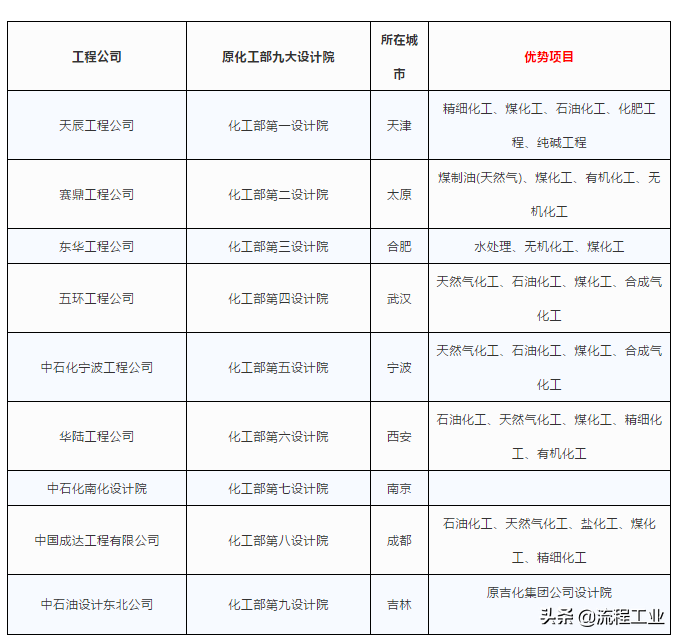 | 工程公司 | 原化工部九大设计院 | 所在城市 | 优势项目 |
|---|---|---|---|
| 天辰工程公司 | 化工部第一设计院 | 天津 | 精细化工、煤化工、石油化工、化肥工程、纯碱工程 |
| 赛鼎工程公司 | 化工部第二设计院 | 太原 | 煤制油(天然气)、煤化工、有机化工、无机化工 |
| 东华工程公司 | 化工部第三设计院 | 合肥 | 水处理、无机化工、煤化工 |
| 五环工程公司 | 化工部第四设计院 | 武汉 | 天然气化工、石油化工、煤化工、合成气化工 |
| 中石化宁波工程公司 | 化工部第五设计院 | 宁波 | 天然气化工、石油化工、煤化工、合成气化工 |
| 华陆工程公司 | 化工部第六设计院 | 西安 | 石油化工、天然气化工、煤化工、精细化工、有机化工 |
| 中石化南化设计院 | 化工部第七设计院 | 南京 | |
| 中国成达工程有限公司 | 化工部第八设计院 | 成都 | 石油化工、天然气化工、盐化工、煤化工、精细化工 |
| 中石油设计东北公司 | 化工部第九设计院 | 吉林 | 原吉化集团公司设计院 |

头条 @流程工业